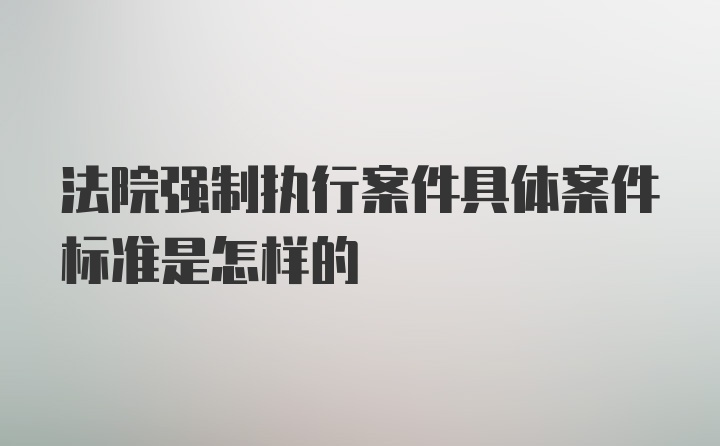 法院强制执行案件具体案件标准是怎样的